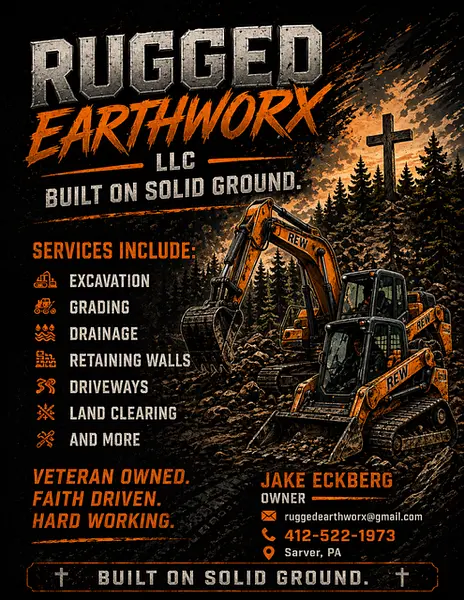 RUGGED
EARTHWORX
LLC
BUILT ON SOLID GROUND.

SERVICES INCLUDE:

EXCAVATION
GRADING
DRAINAGE
RETAINING WALLS
DRIVEWAYS
LAND CLEARING
AND MORE

REW

REW

REW

VETERAN OWNED.
FAITH DRIVEN.
HARD WORKING.

JAKE ECKBERG
OWNER

ruggedearthworx@gmail.com
412-522-1973
Sarver, PA

BUILT ON SOLID GROUND.